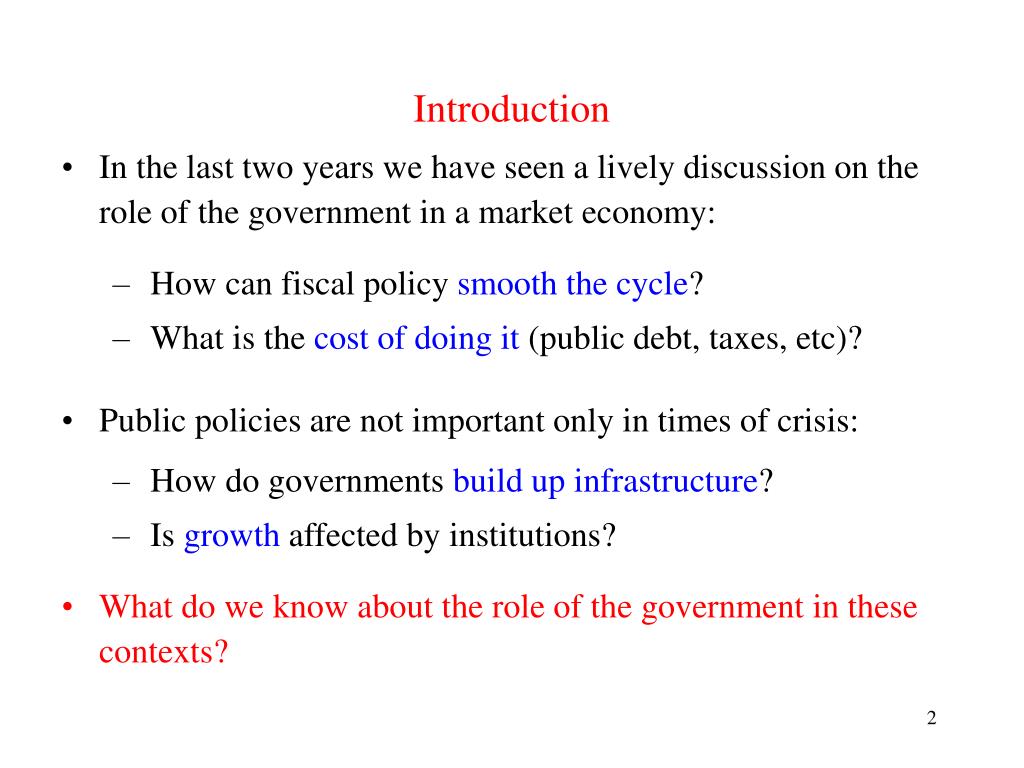 Introduction

• In the last two years we have seen a lively discussion on the role of the government in a market economy:

– How can fiscal policy smooth the cycle?

– What is the cost of doing it (public debt, taxes, etc)?

• Public policies are not important only in times of crisis:

– How do governments build up infrastructure?

– Is growth affected by institutions?

• What do we know about the role of the government in these contexts?

2